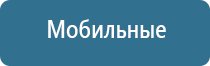 Мобильные